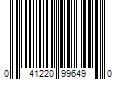 0 41220 99649 0